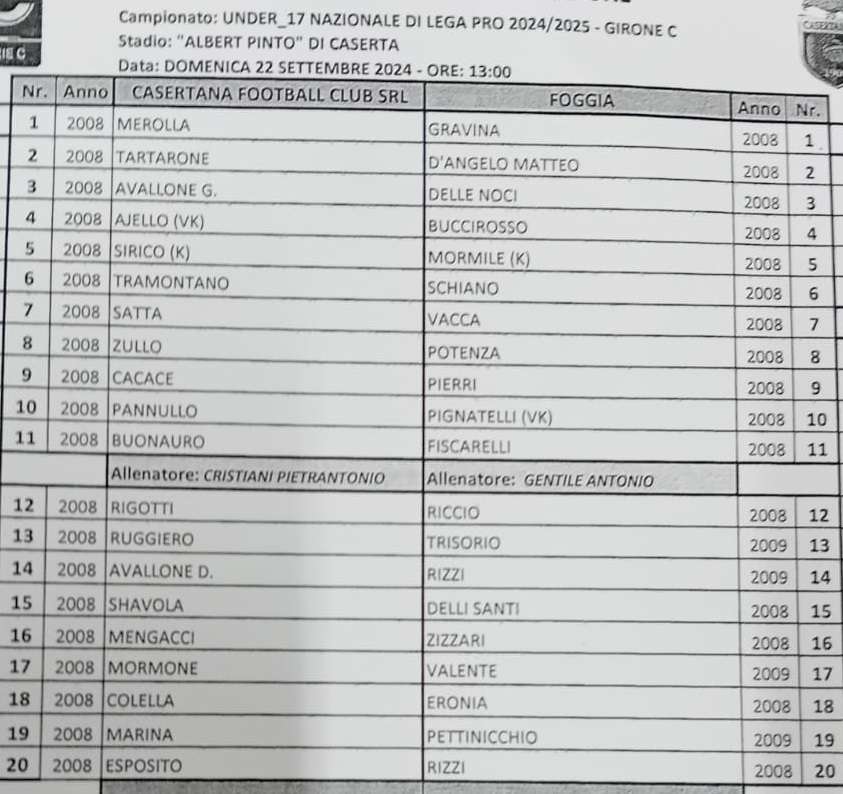 Campionato: UNDER_17 NAZIONALE DI LEGA PRO 2024/2025 - GIRONE C
Stadio: "ALBERT PINTO" DI CASERTA
Data: DOMENICA 22 SETTEMBRE 2024 - ORE: 13:00

| Nr. | Anno | CASERTANA FOOTBALL CLUB SRL | FOGGIA | Anno | Nr. |
|---|---|---|---|---|---|
| 1 | 2008 | MEROLLA | GRAVINA | 2008 | 1 |
| 2 | 2008 | TARTARONE | D'ANGELO MATTEO | 2008 | 2 |
| 3 | 2008 | AVALLONE G. | DELLE NOCI | 2008 | 3 |
| 4 | 2008 | AJELLO (VK) | BUCCIROSSO | 2008 | 4 |
| 5 | 2008 | SIRICO (K) | MORMILE (K) | 2008 | 5 |
| 6 | 2008 | TRAMONTANO | SCHIANO | 2008 | 6 |
| 7 | 2008 | SATTA | VACCA | 2008 | 7 |
| 8 | 2008 | ZULLO | POTENZA | 2008 | 8 |
| 9 | 2008 | CACACE | PIERRI | 2008 | 9 |
| 10 | 2008 | PANNULLO | PIGNATELLI (VK) | 2008 | 10 |
| 11 | 2008 | BUONAURO | FISCARELLI | 2008 | 11 |
| | | Allenatore: CRISTIANI PIETRANTONIO | Allenatore: GENTILE ANTONIO | | |
| 12 | 2008 | RIGOTTI | RICCIO | 2008 | 12 |
| 13 | 2008 | RUGGIERO | TRISORIO | 2009 | 13 |
| 14 | 2008 | AVALLONE D. | RIZZI | 2009 | 14 |
| 15 | 2008 | SHAVOLA | DELLI SANTI | 2008 | 15 |
| 16 | 2008 | MENGACCI | ZIZZARI | 2008 | 16 |
| 17 | 2008 | MORMONE | VALENTE | 2009 | 17 |
| 18 | 2008 | COLELLA | ERONIA | 2008 | 18 |
| 19 | 2008 | MARINA | PETTINICCHIO | 2009 | 19 |
| 20 | 2008 | ESPOSITO | RIZZI | 2008 | 20 |